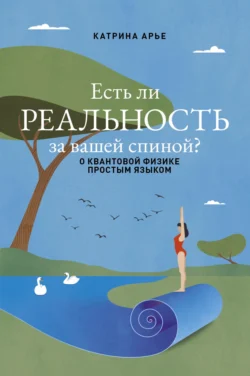 КАТРИНА АРЬЕ

Есть ли
РЕАЛЬНОСТЬ
за вашей спиной?

О КВАНТОВОЙ ФИЗИКЕ
ПРОСТЫМ ЯЗЫКОМ